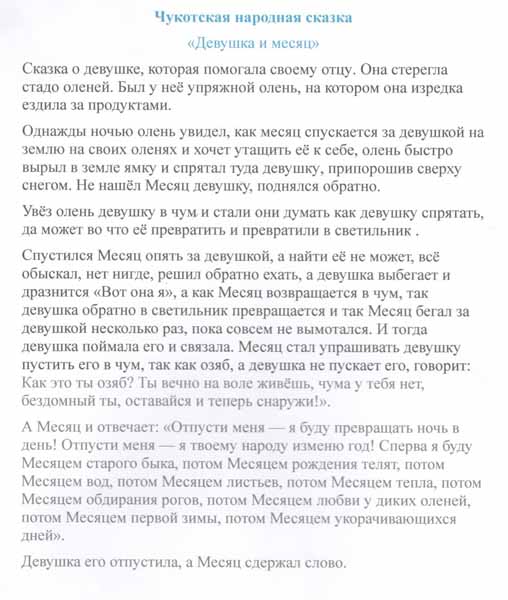 Чукотская народная сказка

«Девушка и месяц»

Сказка о девушке, которая помогала своему отцу. Она стерегла стадо оленей. Был у неё упряжной олень, на котором она изредка ездила за продуктами.

Однажды ночью олень увидел, как месяц спускается за девушкой на землю на своих оленях и хочет утащить её к себе, олень быстро вырыл в земле ямку и спрятал туда девушку, припорошив сверху снегом. Не нашёл Месяц девушку, поднялся обратно.

Увёз олень девушку в чум и стали они думать как девушку спрятать, да может во что её превратить и превратили в светильник .

Спустился Месяц опять за девушкой, а найти её не может, всё обыскал, нет нигде, решил обратно ехать, а девушка выбегает и дразнится «Вот она я», а как Месяц возвращается в чум, так девушка обратно в светильник превращается и так Месяц бегал за девушкой несколько раз, пока совсем не вымотался. И тогда девушка поймала его и связала. Месяц стал упрашивать девушку пустить его в чум, так как озяб, а девушка не пускает его, говорит: Как это ты озяб? Ты вечно на воле живёшь, чума у тебя нет, бездомный ты, оставайся и теперь снаружи!».

А Месяц и отвечает: «Отпусти меня — я буду превращать ночь в день! Отпусти меня — я твоему народу изменю год! Сперва я буду Месяцем старого быка, потом Месяцем рождения телят, потом Месяцем вод, потом Месяцем листьев, потом Месяцем тепла, потом Месяцем обдирания рогов, потом Месяцем любви у диких оленей, потом Месяцем первой зимы, потом Месяцем укорачивающихся дней».

Девушка его отпустила, а Месяц сдержал слово.